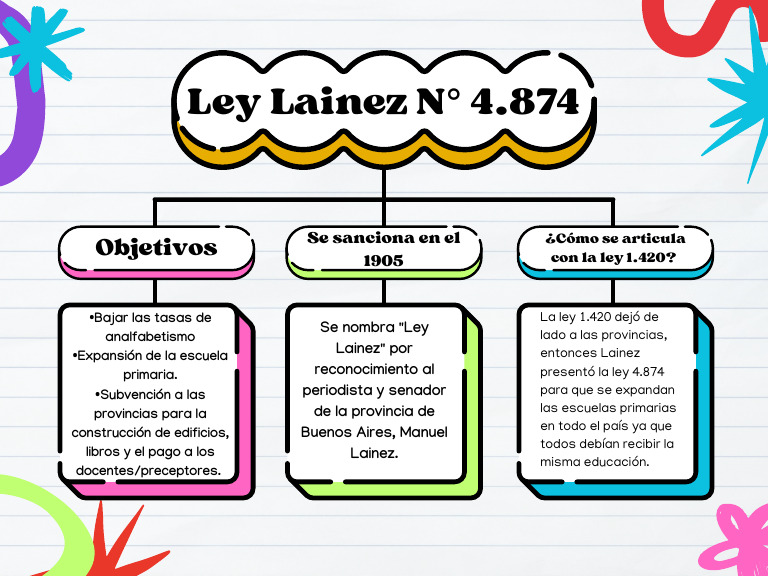 Ley Lainez N° 4.874

Objetivos

•Bajar las tasas de analfabetismo
•Expansión de la escuela primaria.
•Subvención a las provincias para la construcción de edificios, libros y el pago a los docentes/preceptores.

Se sanciona en el 1905

Se nombra "Ley Lainez" por reconocimiento al periodista y senador de la provincia de Buenos Aires, Manuel Lainez.

¿Cómo se articula con la ley 1.420?

La ley 1.420 dejó de lado a las provincias, entonces Lainez presentó la ley 4.874 para que se expandan las escuelas primarias en todo el país ya que todos debían recibir la misma educación.